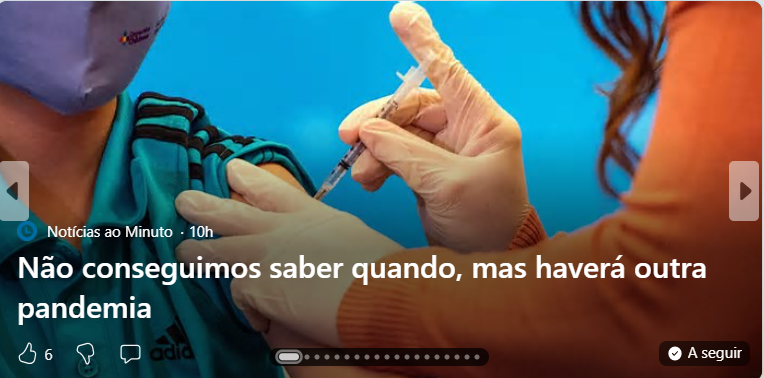 Notícias ao Minuto · 10h

Não conseguimos saber quando, mas haverá outra pandemia

6

A seguir